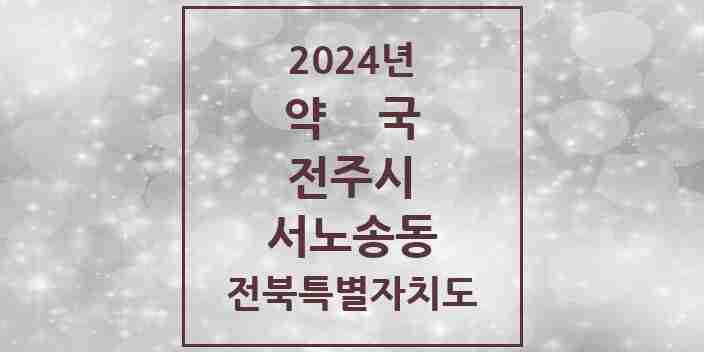 2024년
약 국
전주시
서노송동
전북특별자치도